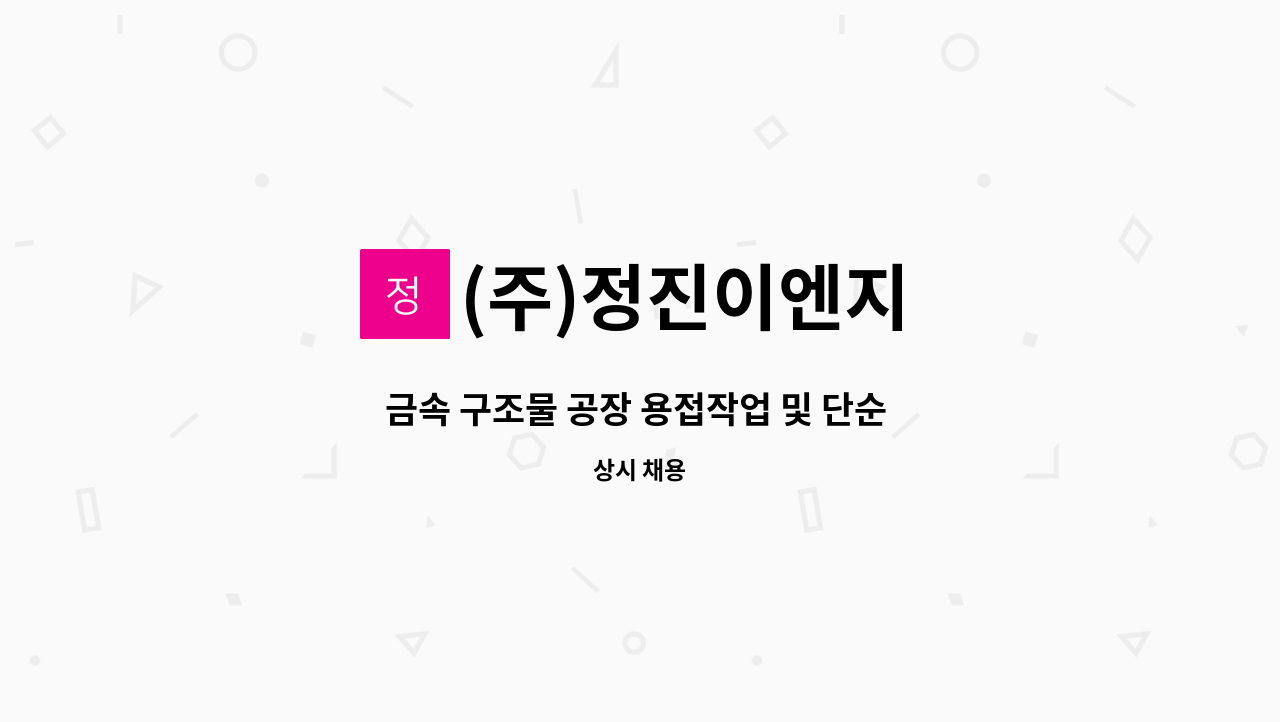 정 (주)정진이엔지

금속 구조물 공장 용접작업 및 단순

상시 채용